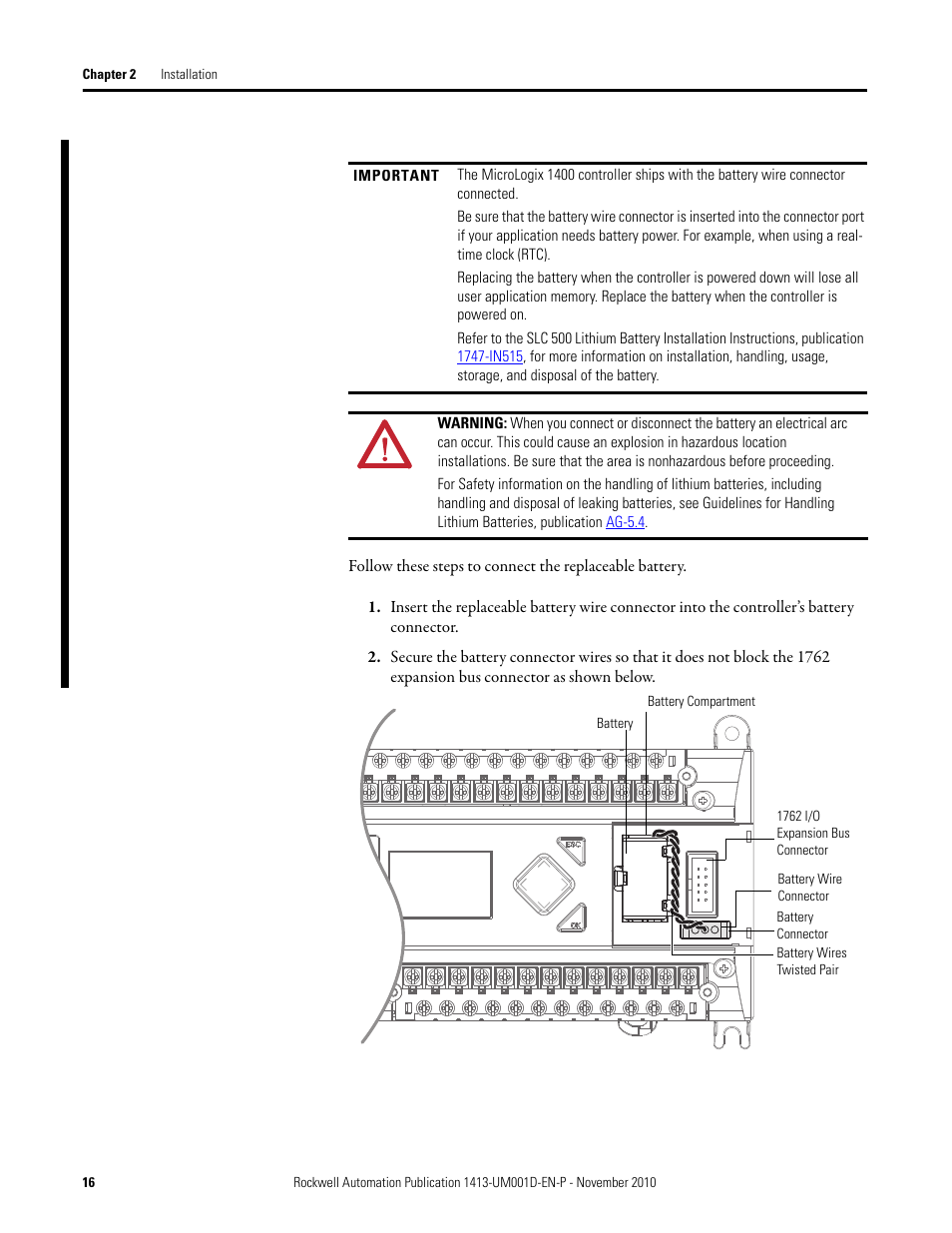 Chapter 2 Installation

IMPORTANT The MicroLogix 1400 controller ships with the battery wire connector connected.

Be sure that the battery wire connector is inserted into the connector port if your application needs battery power. For example, when using a real-time clock (RTC).

Replacing the battery when the controller is powered down will lose all user application memory. Replace the battery when the controller is powered on.

Refer to the SLC 500 Lithium Battery Installation Instructions, publication 1747-IN515, for more information on installation, handling, usage, storage, and disposal of the battery.

WARNING: When you connect or disconnect the battery an electrical arc can occur. This could cause an explosion in hazardous location installations. Be sure that the area is nonhazardous before proceeding.

For Safety information on the handling of lithium batteries, including handling and disposal of leaking batteries, see Guidelines for Handling Lithium Batteries, publication AG-5.4.

Follow these steps to connect the replaceable battery.

1. Insert the replaceable battery wire connector into the controller's battery connector.

2. Secure the battery connector wires so that it does not block the 1762 expansion bus connector as shown below.

Battery Compartment
Battery
ESC
OK
1762 I/O Expansion Bus Connector
Battery Wire Connector
Battery Connector
Battery Wires Twisted Pair

16 Rockwell Automation Publication 1413-UM001D-EN-P - November 2010